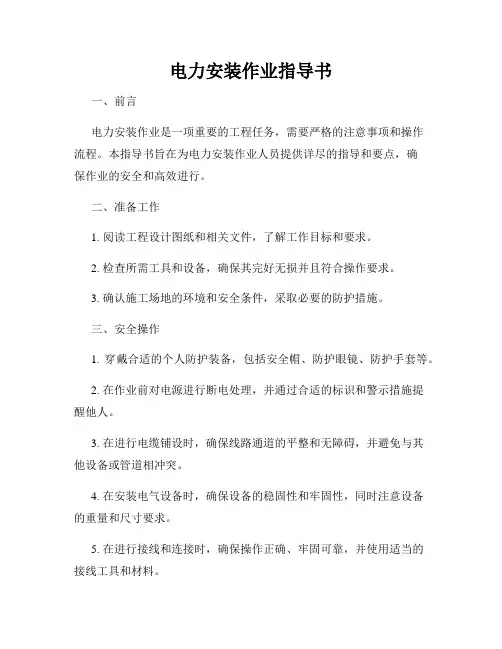 电力安装作业指导书

一、前言

电力安装作业是一项重要的工程任务，需要严格的注意事项和操作流程。本指导书旨在为电力安装作业人员提供详尽的指导和要点，确保作业的安全和高效进行。

二、准备工作

1. 阅读工程设计图纸和相关文件，了解工作目标和要求。

2. 检查所需工具和设备，确保其完好无损并且符合操作要求。

3. 确认施工场地的环境和安全条件，采取必要的防护措施。

三、安全操作

1. 穿戴合适的个人防护装备，包括安全帽、防护眼镜、防护手套等。

2. 在作业前对电源进行断电处理，并通过合适的标识和警示措施提醒他人。

3. 在进行电缆铺设时，确保线路通道的平整和无障碍，并避免与其他设备或管道相冲突。

4. 在安装电气设备时，确保设备的稳固性和牢固性，同时注意设备的重量和尺寸要求。

5. 在进行接线和连接时，确保操作正确、牢固可靠，并使用适当的接线工具和材料。